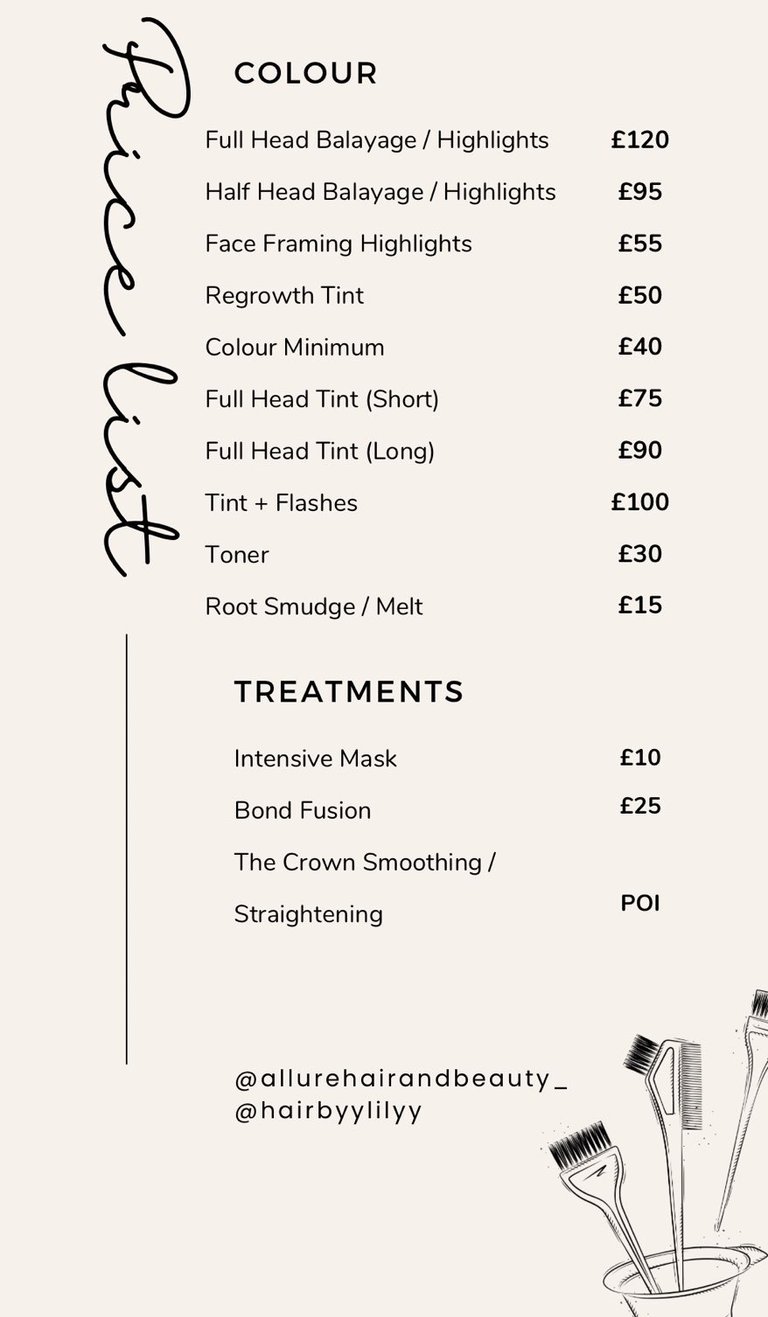 Price list

COLOUR

Full Head Balayage / Highlights £120

Half Head Balayage / Highlights £95

Face Framing Highlights £55

Regrowth Tint £50

Colour Minimum £40

Full Head Tint (Short) £75

Full Head Tint (Long) £90

Tint + Flashes £100

Toner £30

Root Smudge / Melt £15

TREATMENTS

Intensive Mask £10

Bond Fusion £25

The Crown Smoothing / Straightening POI

@allurehairandbeauty_
@hairbyylilyy